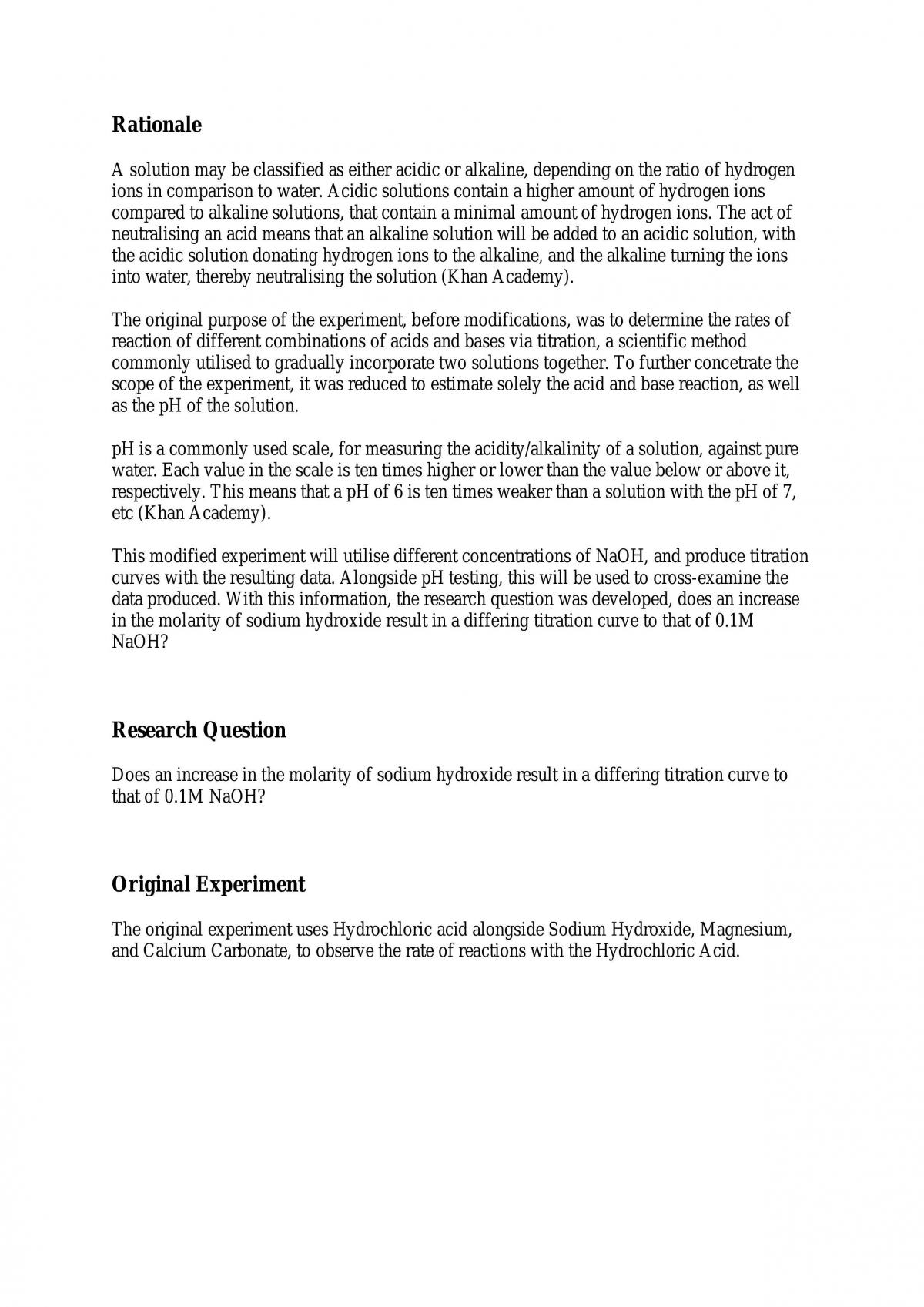 Rationale

A solution may be classified as either acidic or alkaline, depending on the ratio of hydrogen ions in comparison to water. Acidic solutions contain a higher amount of hydrogen ions compared to alkaline solutions, that contain a minimal amount of hydrogen ions. The act of neutralising an acid means that an alkaline solution will be added to an acidic solution, with the acidic solution donating hydrogen ions to the alkaline, and the alkaline turning the ions into water, thereby neutralising the solution (Khan Academy).

The original purpose of the experiment, before modifications, was to determine the rates of reaction of different combinations of acids and bases via titration, a scientific method commonly utilised to gradually incorporate two solutions together. To further concetrate the scope of the experiment, it was reduced to estimate solely the acid and base reaction, as well as the pH of the solution.

pH is a commonly used scale, for measuring the acidity/alkalinity of a solution, against pure water. Each value in the scale is ten times higher or lower than the value below or above it, respectively. This means that a pH of 6 is ten times weaker than a solution with the pH of 7, etc (Khan Academy).

This modified experiment will utilise different concentrations of NaOH, and produce titration curves with the resulting data. Alongside pH testing, this will be used to cross-examine the data produced. With this information, the research question was developed, does an increase in the molarity of sodium hydroxide result in a differing titration curve to that of 0.1M NaOH?

Research Question

Does an increase in the molarity of sodium hydroxide result in a differing titration curve to that of 0.1M NaOH?

Original Experiment

The original experiment uses Hydrochloric acid alongside Sodium Hydroxide, Magnesium, and Calcium Carbonate, to observe the rate of reactions with the Hydrochloric Acid.